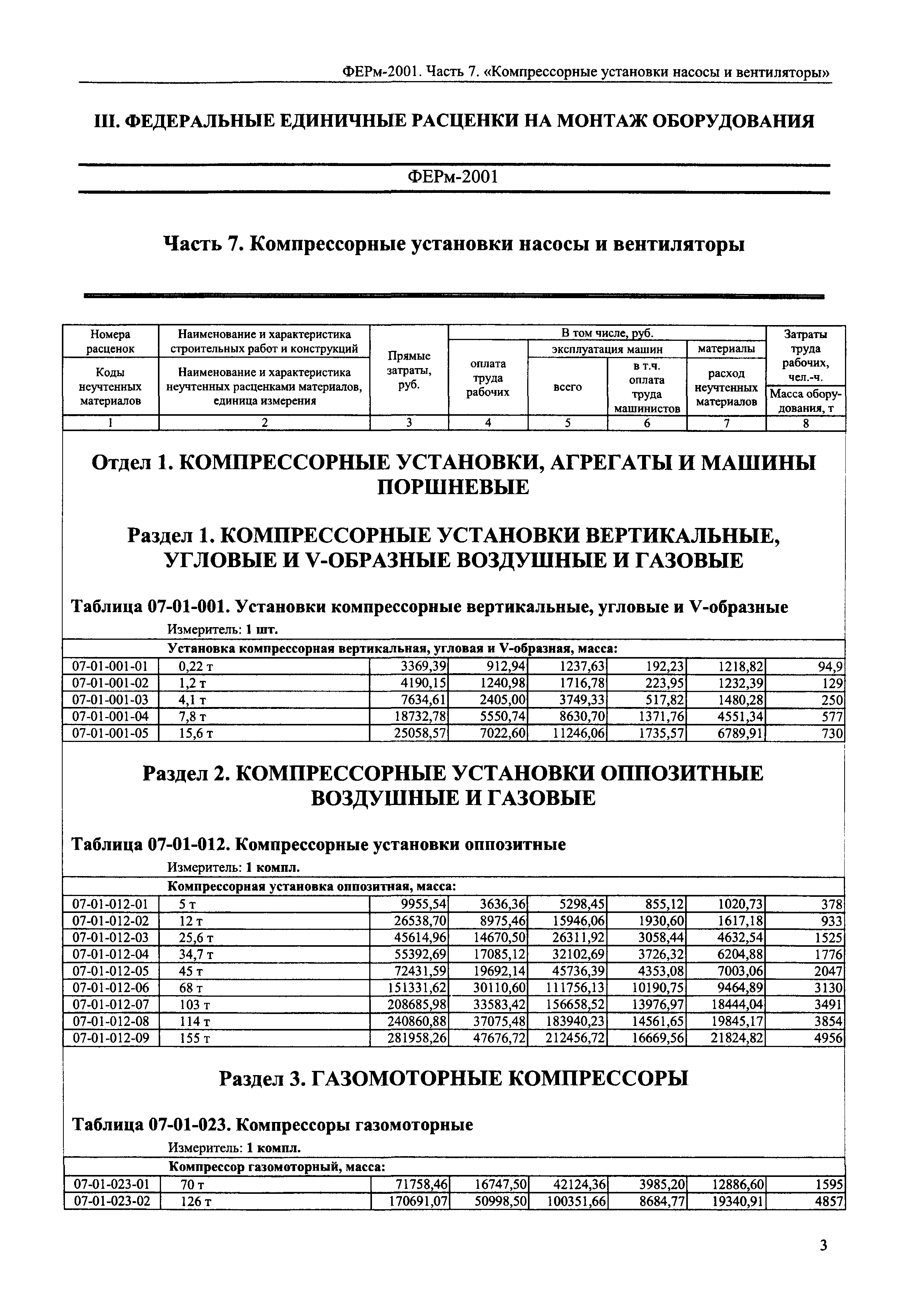 ФЕРм-2001. Часть 7. «Компрессорные установки насосы и вентиляторы»

III. ФЕДЕРАЛЬНЫЕ ЕДИНИЧНЫЕ РАСЦЕНКИ НА МОНТАЖ ОБОРУДОВАНИЯ

ФЕРм-2001

Часть 7. Компрессорные установки насосы и вентиляторы

| Номера расценок / Коды неучтенных материалов | Наименование и характеристика строительных работ и конструкций / Наименование и характеристика неучтенных расценками материалов, единица измерения | Прямые затраты, руб. | В том числе, руб.: оплата труда рабочих | эксплуатация машин: всего | эксплуатация машин: в т.ч. оплата труда машинистов | материалы: расход неучтенных материалов | Затраты труда рабочих, чел.-ч. / Масса оборудования, т |
|---|---|---|---|---|---|---|---|
| 1 | 2 | 3 | 4 | 5 | 6 | 7 | 8 |

Отдел 1. КОМПРЕССОРНЫЕ УСТАНОВКИ, АГРЕГАТЫ И МАШИНЫ ПОРШНЕВЫЕ

Раздел 1. КОМПРЕССОРНЫЕ УСТАНОВКИ ВЕРТИКАЛЬНЫЕ, УГЛОВЫЕ И V-ОБРАЗНЫЕ ВОЗДУШНЫЕ И ГАЗОВЫЕ

Таблица 07-01-001. Установки компрессорные вертикальные, угловые и V-образные

Измеритель: 1 шт.

| | Установка компрессорная вертикальная, угловая и V-образная, масса: | | | | | | |
|---|---|---|---|---|---|---|---|
| 07-01-001-01 | 0,22 т | 3369,39 | 912,94 | 1237,63 | 192,23 | 1218,82 | 94,9 |
| 07-01-001-02 | 1,2 т | 4190,15 | 1240,98 | 1716,78 | 223,95 | 1232,39 | 129 |
| 07-01-001-03 | 4,1 т | 7634,61 | 2405,00 | 3749,33 | 517,82 | 1480,28 | 250 |
| 07-01-001-04 | 7,8 т | 18732,78 | 5550,74 | 8630,70 | 1371,76 | 4551,34 | 577 |
| 07-01-001-05 | 15,6 т | 25058,57 | 7022,60 | 11246,06 | 1735,57 | 6789,91 | 730 |

Раздел 2. КОМПРЕССОРНЫЕ УСТАНОВКИ ОППОЗИТНЫЕ ВОЗДУШНЫЕ И ГАЗОВЫЕ

Таблица 07-01-012. Компрессорные установки оппозитные

Измеритель: 1 компл.

| | Компрессорная установка оппозитная, масса: | | | | | | |
|---|---|---|---|---|---|---|---|
| 07-01-012-01 | 5 т | 9955,54 | 3636,36 | 5298,45 | 855,12 | 1020,73 | 378 |
| 07-01-012-02 | 12 т | 26538,70 | 8975,46 | 15946,06 | 1930,60 | 1617,18 | 933 |
| 07-01-012-03 | 25,6 т | 45614,96 | 14670,50 | 26311,92 | 3058,44 | 4632,54 | 1525 |
| 07-01-012-04 | 34,7 т | 55392,69 | 17085,12 | 32102,69 | 3726,32 | 6204,88 | 1776 |
| 07-01-012-05 | 45 т | 72431,59 | 19692,14 | 45736,39 | 4353,08 | 7003,06 | 2047 |
| 07-01-012-06 | 68 т | 151331,62 | 30110,60 | 111756,13 | 10190,75 | 9464,89 | 3130 |
| 07-01-012-07 | 103 т | 208685,98 | 33583,42 | 156658,52 | 13976,97 | 18444,04 | 3491 |
| 07-01-012-08 | 114 т | 240860,88 | 37075,48 | 183940,23 | 14561,65 | 19845,17 | 3854 |
| 07-01-012-09 | 155 т | 281958,26 | 47676,72 | 212456,72 | 16669,56 | 21824,82 | 4956 |

Раздел 3. ГАЗОМОТОРНЫЕ КОМПРЕССОРЫ

Таблица 07-01-023. Компрессоры газомоторные

Измеритель: 1 компл.

| | Компрессор газомоторный, масса: | | | | | | |
|---|---|---|---|---|---|---|---|
| 07-01-023-01 | 70 т | 71758,46 | 16747,50 | 42124,36 | 3985,20 | 12886,60 | 1595 |
| 07-01-023-02 | 126 т | 170691,07 | 50998,50 | 100351,66 | 8684,77 | 19340,91 | 4857 |

3